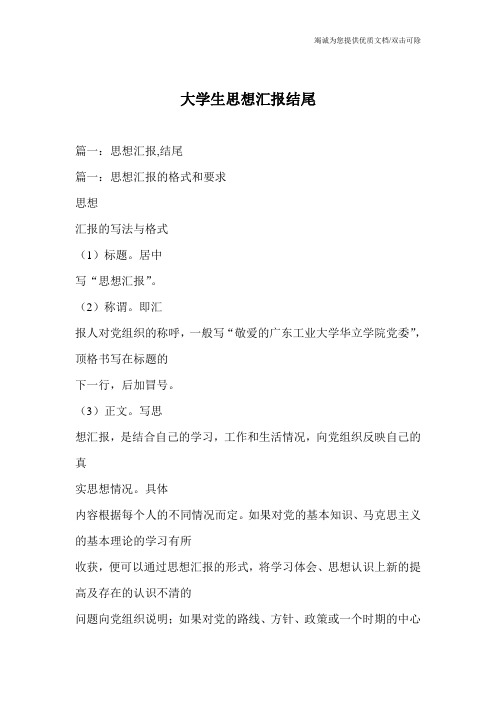 竭诚为您提供优质文档/双击可除

大学生思想汇报结尾

篇一：思想汇报,结尾

篇一：思想汇报的格式和要求

思想

汇报的写法与格式

（1）标题。居中

写“思想汇报”。

（2）称谓。即汇

报人对党组织的称呼，一般写“敬爱的广东工业大学华立学院党委”，顶格书写在标题的

下一行，后加冒号。

（3）正文。写思

想汇报，是结合自己的学习，工作和生活情况，向党组织反映自己的真

实思想情况。具体

内容根据每个人的不同情况而定。如果对党的基本知识、马克思主义的基本理论的学习有所

收获，便可以通过思想汇报的形式，将学习体会、思想认识上新的提高及存在的认识不清的

问题向党组织说明；如果对党的路线、方针、政策或一个时期的中心